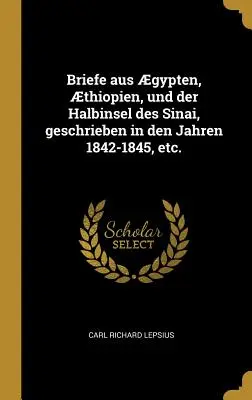 Briefe aus Ægypten, Æthiopien, und der Halbinsel des Sinai, geschrieben in den Jahren 1842-1845, etc.

Scholar
SELECT

CARL RICHARD LEPSIUS